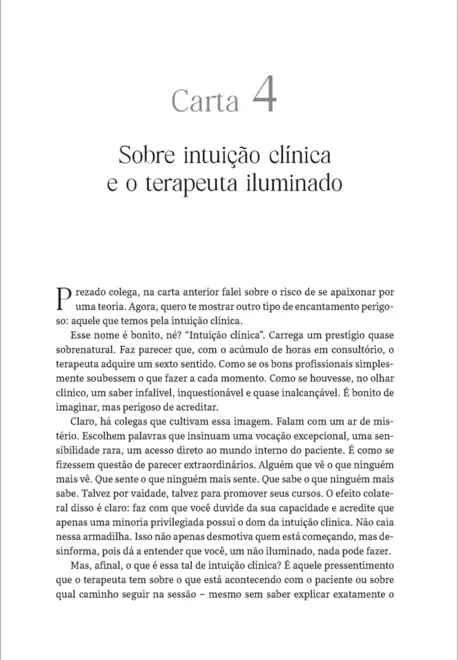 Carta 4

Sobre intuição clínica e o terapeuta iluminado

Prezado colega, na carta anterior falei sobre o risco de se apaixonar por uma teoria. Agora, quero te mostrar outro tipo de encantamento perigoso: aquele que temos pela intuição clínica.

Esse nome é bonito, né? "Intuição clínica". Carrega um prestígio quase sobrenatural. Faz parecer que, com o acúmulo de horas em consultório, o terapeuta adquire um sexto sentido. Como se os bons profissionais simplesmente soubessem o que fazer a cada momento. Como se houvesse, no olhar clínico, um saber infalível, inquestionável e quase inalcançável. É bonito de imaginar, mas perigoso de acreditar.

Claro, há colegas que cultivam essa imagem. Falam com um ar de mistério. Escolhem palavras que insinuam uma vocação excepcional, uma sensibilidade rara, um acesso direto ao mundo interno do paciente. É como se fizessem questão de parecer extraordinários. Alguém que vê o que ninguém mais vê. Que sente o que ninguém mais sente. Que sabe o que ninguém mais sabe. Talvez por vaidade, talvez para promover seus cursos. O efeito colateral disso é claro: faz com que você duvide da sua capacidade e acredite que apenas uma minoria privilegiada possui o dom da intuição clínica. Não caia nessa armadilha. Isso não apenas desmotiva quem está começando, mas desinforma, pois dá a entender que você, um não iluminado, nada pode fazer.

Mas, afinal, o que é essa tal de intuição clínica? É aquele pressentimento que o terapeuta tem sobre o que está acontecendo com o paciente ou sobre qual caminho seguir na sessão – mesmo sem saber explicar exatamente o